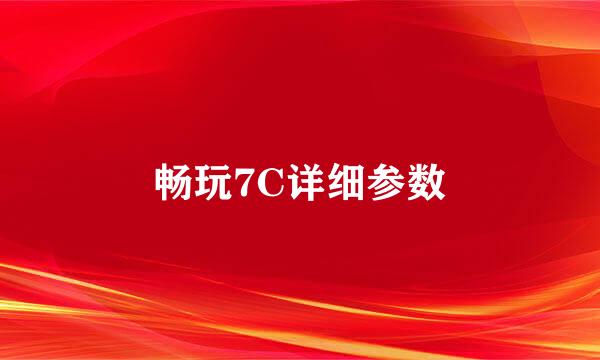 畅玩7C详细参数